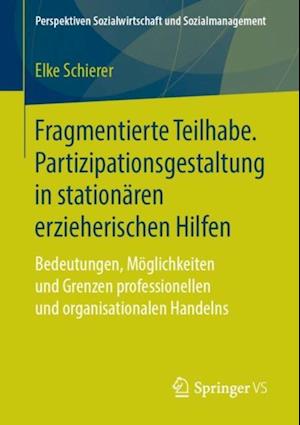 Perspektiven Sozialwirtschaft und Sozialmanagement

Elke Schierer

Fragmentierte Teilhabe. Partizipationsgestaltung in stationären erzieherischen Hilfen

Bedeutungen, Möglichkeiten und Grenzen professionellen und organisationalen Handelns

Springer VS